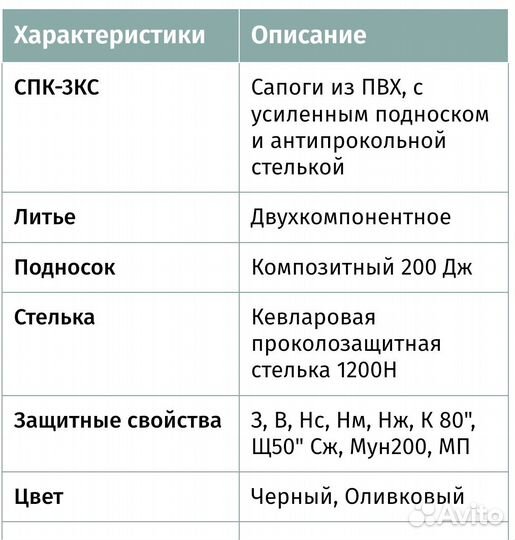 | Характеристики | Описание |
|---|---|
| СПК-3КС | Сапоги из ПВХ, с усиленным подноском и антипрокольной стелькой |
| Литье | Двухкомпонентное |
| Подносок | Композитный 200 Дж |
| Стелька | Кевларовая проколозащитная стелька 1200Н |
| Защитные свойства | З, В, Нс, Нм, Нж, К 80", Щ50" Сж, Мун200, МП |
| Цвет | Черный, Оливковый |

Avito